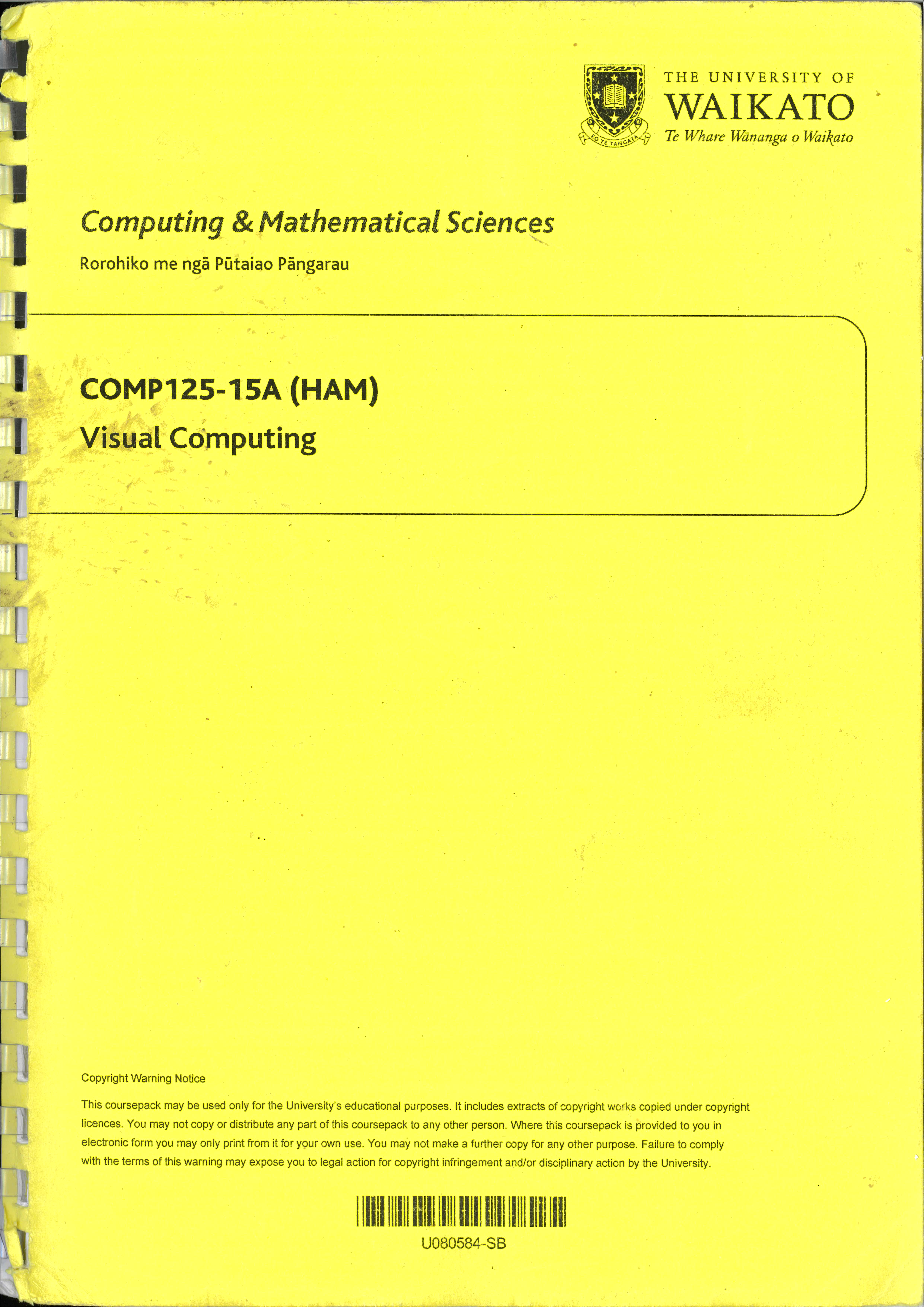 KO TE TANGATA

THE UNIVERSITY OF
WAIKATO
Te Whare Wānanga o Waikato

Computing & Mathematical Sciences

Rorohiko me ngā Pūtaiao Pāngarau

COMP125-15A (HAM)
Visual Computing

Copyright Warning Notice

This coursepack may be used only for the University's educational purposes. It includes extracts of copyright works copied under copyright licences. You may not copy or distribute any part of this coursepack to any other person. Where this coursepack is provided to you in electronic form you may only print from it for your own use. You may not make a further copy for any other purpose. Failure to comply with the terms of this warning may expose you to legal action for copyright infringement and/or disciplinary action by the University.

U080584-SB